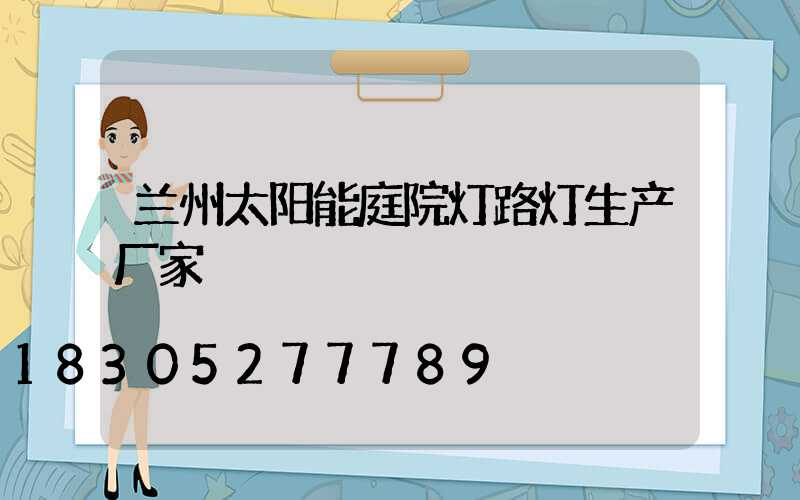 兰州太阳能庭院灯路灯生产厂家

18305277789